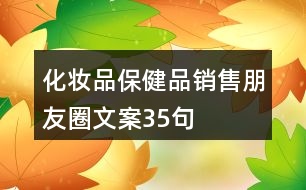 化妆品保健品销售朋友圈文案35句